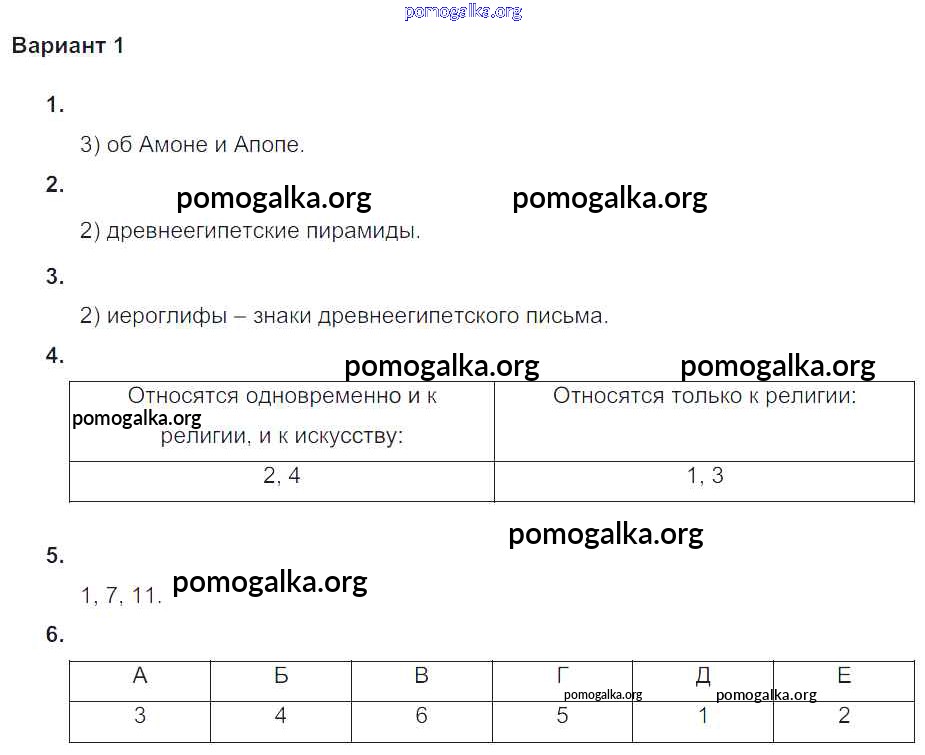 pomogalka.org

Вариант 1

1.

3) об Амоне и Апопе.

2.

pomogalka.org pomogalka.org

2) древнеегипетские пирамиды.

3.

2) иероглифы – знаки древнеегипетского письма.

4.

pomogalka.org pomogalka.org

| Относятся одновременно и к религии, и к искусству: | Относятся только к религии: |
|---|---|
| 2, 4 | 1, 3 |

pomogalka.org

pomogalka.org

5.

1, 7, 11. pomogalka.org

6.

| А | Б | В | Г | Д | Е |
|---|---|---|---|---|---|
| 3 | 4 | 6 | 5 | 1 | 2 |

pomogalka.org pomogalka.org